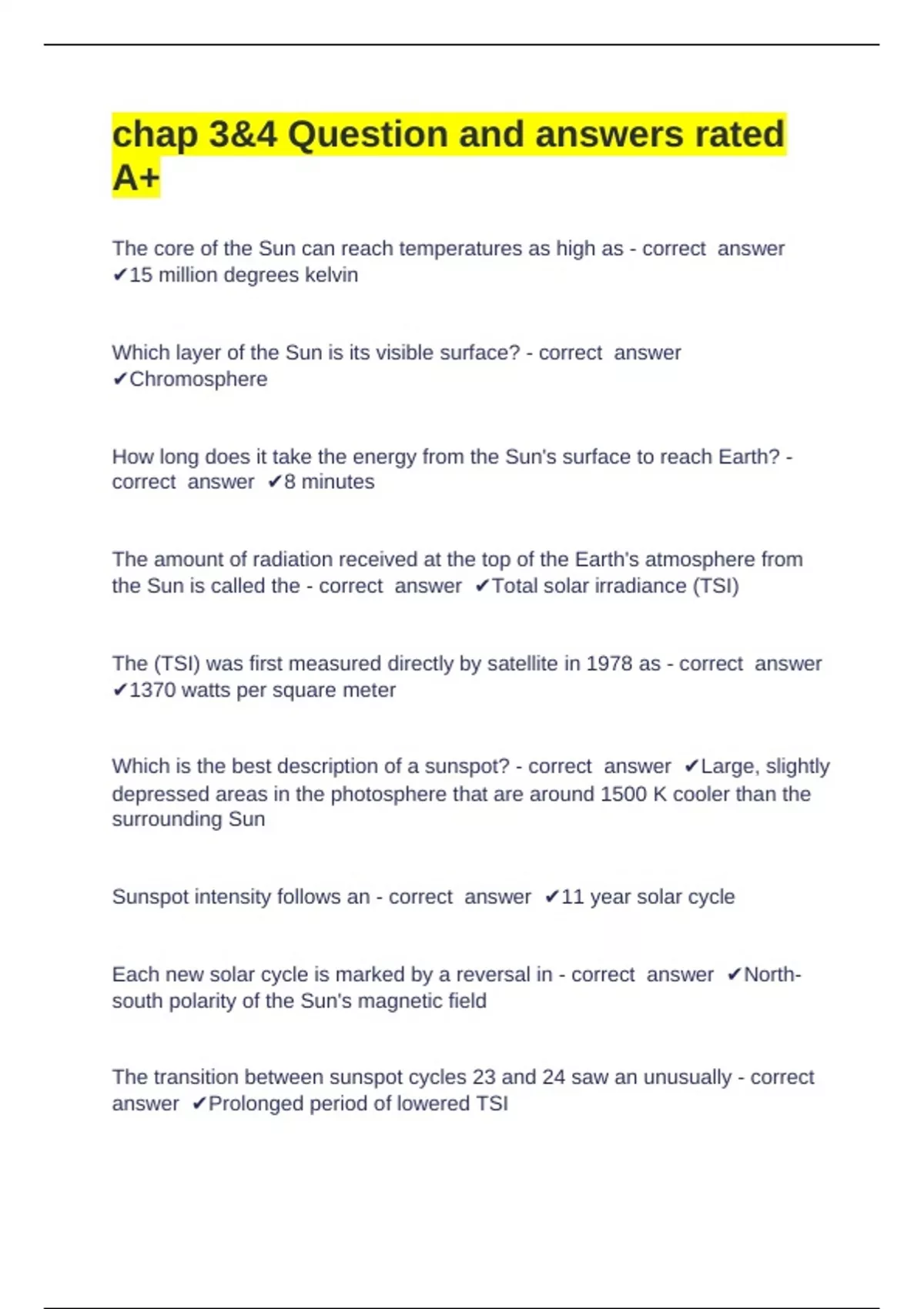 chap 3&4 Question and answers rated A+

The core of the Sun can reach temperatures as high as - correct answer ✔15 million degrees kelvin

Which layer of the Sun is its visible surface? - correct answer ✔Chromosphere

How long does it take the energy from the Sun's surface to reach Earth? - correct answer ✔8 minutes

The amount of radiation received at the top of the Earth's atmosphere from the Sun is called the - correct answer ✔Total solar irradiance (TSI)

The (TSI) was first measured directly by satellite in 1978 as - correct answer ✔1370 watts per square meter

Which is the best description of a sunspot? - correct answer ✔Large, slightly depressed areas in the photosphere that are around 1500 K cooler than the surrounding Sun

Sunspot intensity follows an - correct answer ✔11 year solar cycle

Each new solar cycle is marked by a reversal in - correct answer ✔North-south polarity of the Sun's magnetic field

The transition between sunspot cycles 23 and 24 saw an unusually - correct answer ✔Prolonged period of lowered TSI